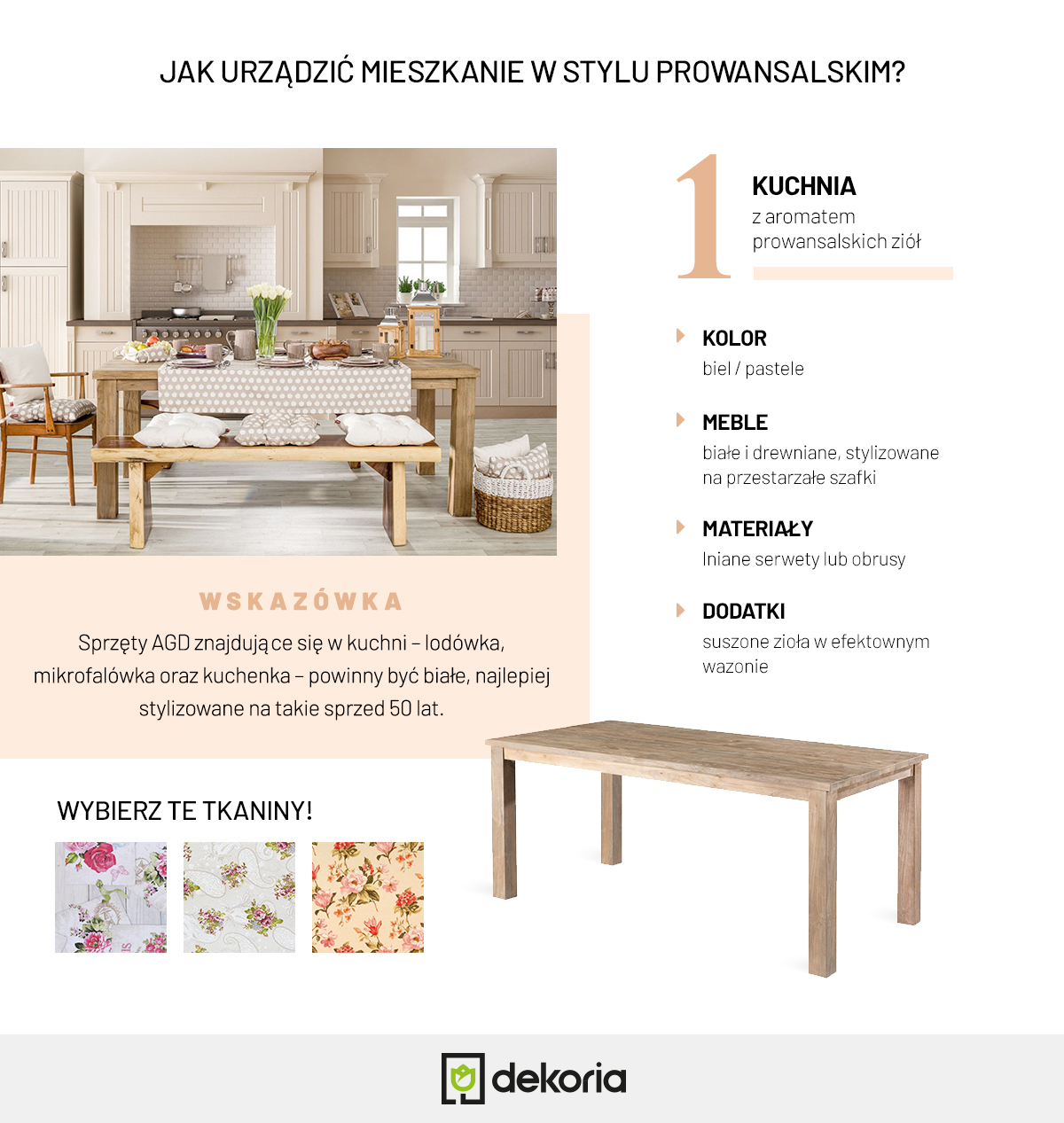 JAK URZĄDZIĆ MIESZKANIE W STYLU PROWANSALSKIM?

1

KUCHNIA
z aromatem
prowansalskich ziół

KOLOR
biel / pastele

MEBLE
białe i drewniane, stylizowane na przestarzałe szafki

MATERIAŁY
lniane serwety lub obrusy

DODATKI
suszone zioła w efektownym wazonie

WSKAZÓWKA

Sprzęty AGD znajdujące się w kuchni – lodówka, mikrofalówka oraz kuchenka – powinny być białe, najlepiej stylizowane na takie sprzed 50 lat.

WYBIERZ TE TKANINY!

dekoria